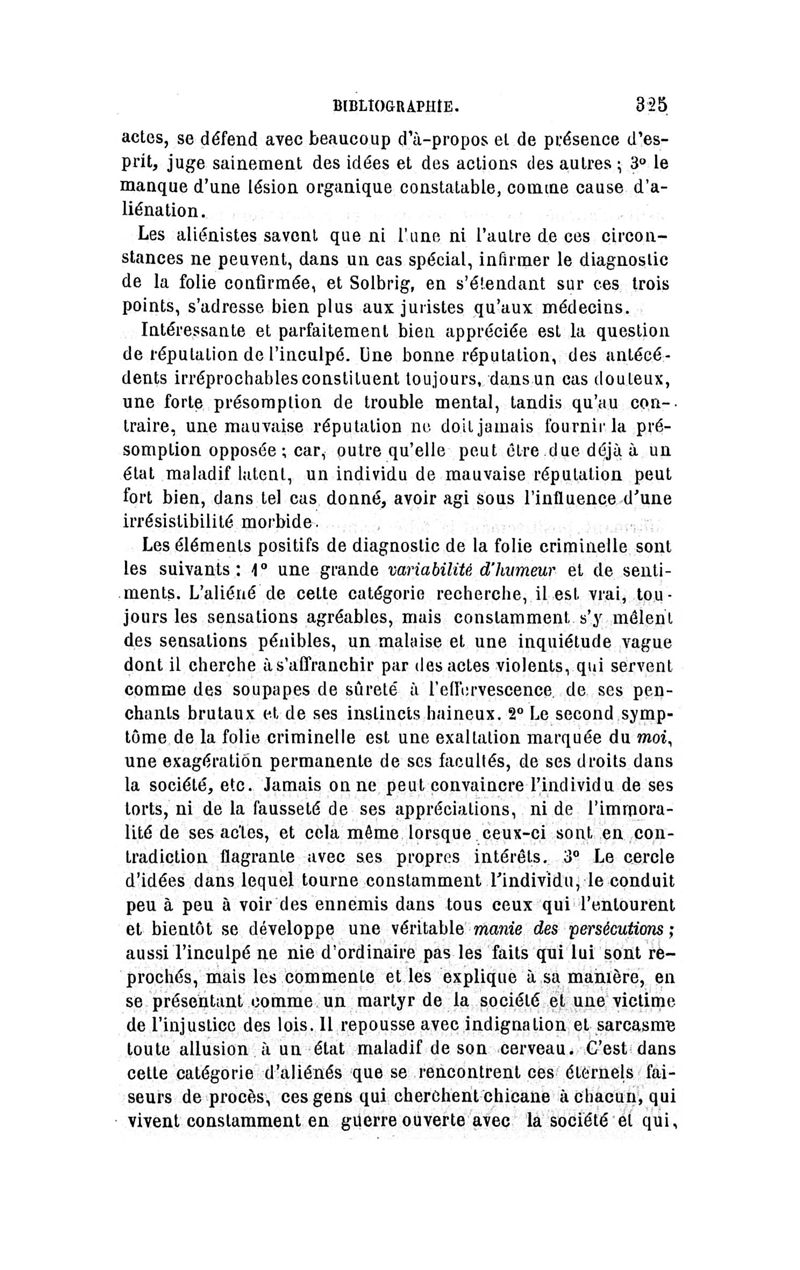 BIBLIOGRAPHIE. 325

actes, se défend avec beaucoup d'à-propos et de présence d'esprit, juge sainement des idées et des actions des autres ; 3° le manque d'une lésion organique constatable, comme cause d'aliénation.

Les aliénistes savent que ni l'une ni l'autre de ces circonstances ne peuvent, dans un cas spécial, infirmer le diagnostic de la folie confirmée, et Solbrig, en s'étendant sur ces trois points, s'adresse bien plus aux juristes qu'aux médecins.

Intéressante et parfaitement bien appréciée est la question de réputation de l'inculpé. Une bonne réputation, des antécédents irréprochables constituent toujours, dans un cas douteux, une forte présomption de trouble mental, tandis qu'au contraire, une mauvaise réputation ne doit jamais fournir la présomption opposée ; car, outre qu'elle peut être due déjà à un état maladif latent, un individu de mauvaise réputation peut fort bien, dans tel cas donné, avoir agi sous l'influence d'une irrésistibilité morbide.

Les éléments positifs de diagnostic de la folie criminelle sont les suivants : 1° une grande variabilité d'humeur et de sentiments. L'aliéné de cette catégorie recherche, il est vrai, toujours les sensations agréables, mais constamment s'y mêlent des sensations pénibles, un malaise et une inquiétude vague dont il cherche à s'affranchir par des actes violents, qui servent comme des soupapes de sûreté à l'effervescence de ses penchants brutaux et de ses instincts haineux. 2° Le second symptôme de la folie criminelle est une exaltation marquée du moi, une exagération permanente de ses facultés, de ses droits dans la société, etc. Jamais on ne peut convaincre l'individu de ses torts, ni de la fausseté de ses appréciations, ni de l'immoralité de ses actes, et cela même lorsque ceux-ci sont en contradiction flagrante avec ses propres intérêts. 3° Le cercle d'idées dans lequel tourne constamment l'individu, le conduit peu à peu à voir des ennemis dans tous ceux qui l'entourent et bientôt se développe une véritable manie des persécutions ; aussi l'inculpé ne nie d'ordinaire pas les faits qui lui sont reprochés, mais les commente et les explique à sa manière, en se présentant comme un martyr de la société et une victime de l'injustice des lois. Il repousse avec indignation et sarcasme toute allusion à un état maladif de son cerveau. C'est dans cette catégorie d'aliénés que se rencontrent ces éternels faiseurs de procès, ces gens qui cherchent chicane à chacun, qui vivent constamment en guerre ouverte avec la société et qui,